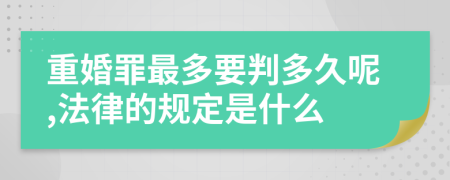 重婚罪最多要判多久呢,法律的规定是什么